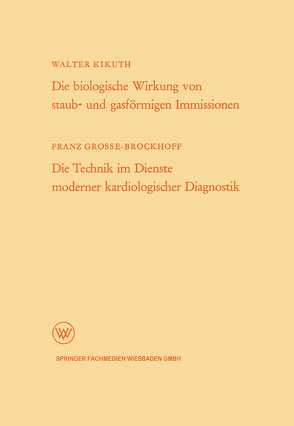 WALTER KIKUTH

Die biologische Wirkung von staub- und gasförmigen Immissionen

FRANZ GROSSE-BROCKHOFF

Die Technik im Dienste moderner kardiologischer Diagnostik

W

SPRINGER FACHMEDIEN WIESBADEN GMBH